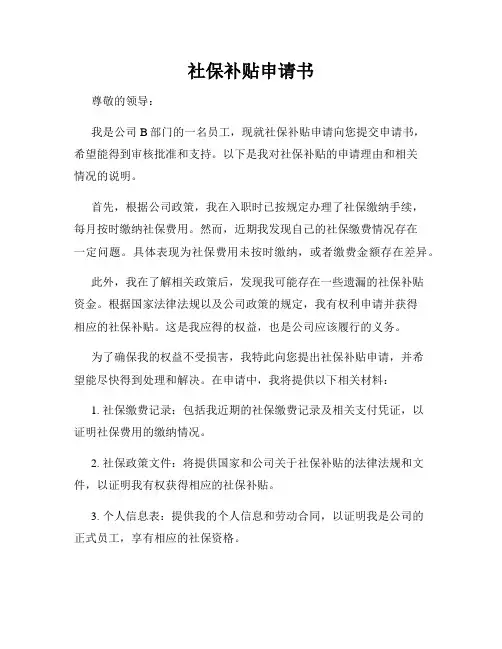 社保补贴申请书

尊敬的领导：

我是公司 B 部门的一名员工，现就社保补贴申请向您提交申请书，希望能得到审核批准和支持。以下是我对社保补贴的申请理由和相关情况的说明。

首先，根据公司政策，我在入职时已按规定办理了社保缴纳手续，每月按时缴纳社保费用。然而，近期我发现自己的社保缴费情况存在一定问题。具体表现为社保费用未按时缴纳，或者缴费金额存在差异。

此外，我在了解相关政策后，发现我可能存在一些遗漏的社保补贴资金。根据国家法律法规以及公司政策的规定，我有权利申请并获得相应的社保补贴。这是我应得的权益，也是公司应该履行的义务。

为了确保我的权益不受损害，我特此向您提出社保补贴申请，并希望能尽快得到处理和解决。在申请中，我将提供以下相关材料：

1. 社保缴费记录：包括我近期的社保缴费记录及相关支付凭证，以证明社保费用的缴纳情况。

2. 社保政策文件：将提供国家和公司关于社保补贴的法律法规和文件，以证明我有权获得相应的社保补贴。

3. 个人信息表：提供我的个人信息和劳动合同，以证明我是公司的正式员工，享有相应的社保资格。